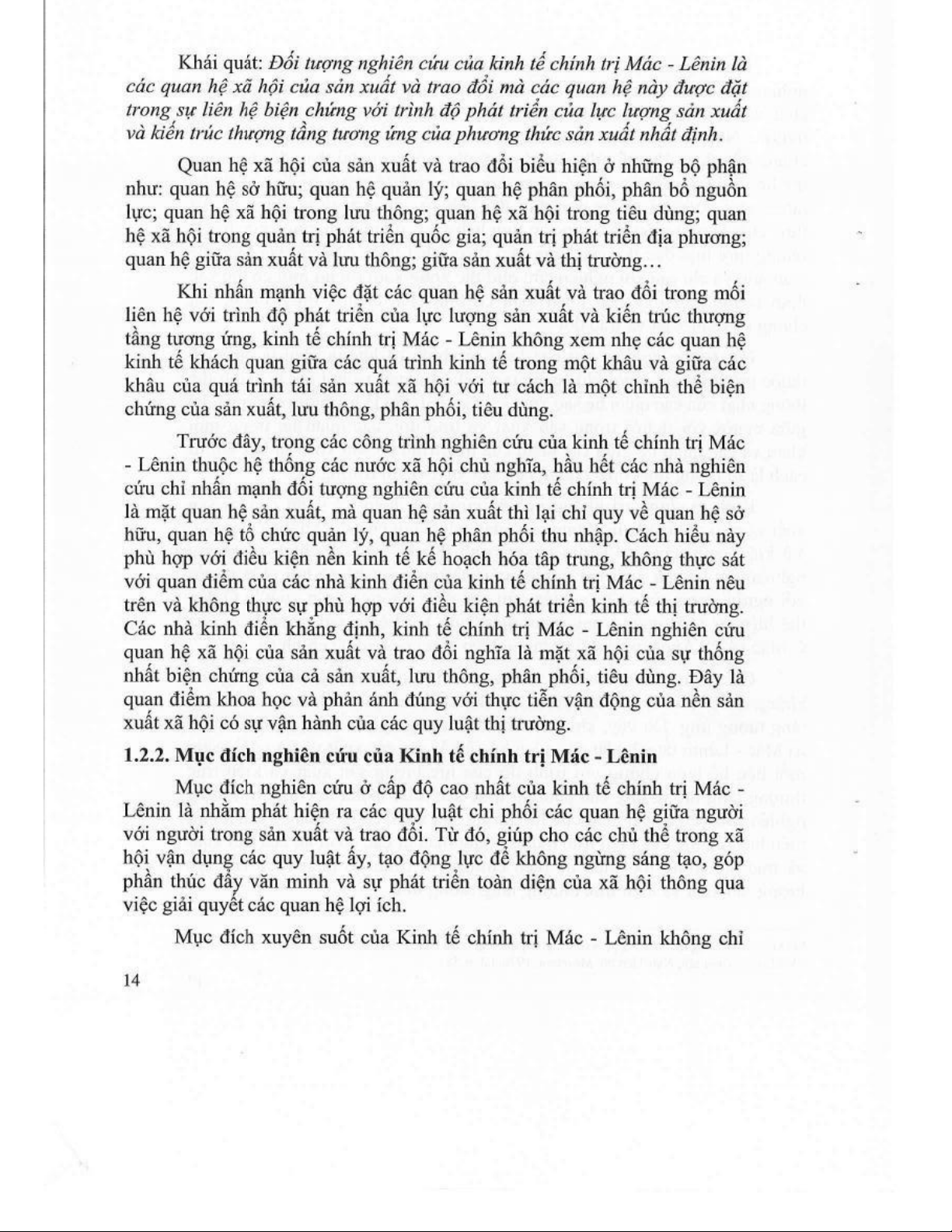 Khái quát: Đối tượng nghiên cứu của kinh tế chính trị Mác - Lênin là các quan hệ xã hội của sản xuất và trao đổi mà các quan hệ này được đặt trong sự liên hệ biện chứng với trình độ phát triển của lực lượng sản xuất và kiến trúc thượng tầng tương ứng của phương thức sản xuất nhất định.

Quan hệ xã hội của sản xuất và trao đổi biểu hiện ở những bộ phận như: quan hệ sở hữu; quan hệ quản lý; quan hệ phân phối, phân bổ nguồn lực; quan hệ xã hội trong lưu thông; quan hệ xã hội trong tiêu dùng; quan hệ xã hội trong quản trị phát triển quốc gia; quản trị phát triển địa phương; quan hệ giữa sản xuất và lưu thông; giữa sản xuất và thị trường…

Khi nhấn mạnh việc đặt các quan hệ sản xuất và trao đổi trong mối liên hệ với trình độ phát triển của lực lượng sản xuất và kiến trúc thượng tầng tương ứng, kinh tế chính trị Mác - Lênin không xem nhẹ các quan hệ kinh tế khách quan giữa các quá trình kinh tế trong một khâu và giữa các khâu của quá trình tái sản xuất xã hội với tư cách là một chỉnh thể biện chứng của sản xuất, lưu thông, phân phối, tiêu dùng.

Trước đây, trong các công trình nghiên cứu của kinh tế chính trị Mác - Lênin thuộc hệ thống các nước xã hội chủ nghĩa, hầu hết các nhà nghiên cứu chỉ nhấn mạnh đối tượng nghiên cứu của kinh tế chính trị Mác - Lênin là mặt quan hệ sản xuất, mà quan hệ sản xuất thì lại chỉ quy về quan hệ sở hữu, quan hệ tổ chức quản lý, quan hệ phân phối thu nhập. Cách hiểu này phù hợp với điều kiện nền kinh tế kế hoạch hóa tập trung, không thực sát với quan điểm của các nhà kinh điển của kinh tế chính trị Mác - Lênin nêu trên và không thực sự phù hợp với điều kiện phát triển kinh tế thị trường. Các nhà kinh điển khẳng định, kinh tế chính trị Mác - Lênin nghiên cứu quan hệ xã hội của sản xuất và trao đổi nghĩa là mặt xã hội của sự thống nhất biện chứng của cả sản xuất, lưu thông, phân phối, tiêu dùng. Đây là quan điểm khoa học và phản ánh đúng với thực tiễn vận động của nền sản xuất xã hội có sự vận hành của các quy luật thị trường.

1.2.2. Mục đích nghiên cứu của Kinh tế chính trị Mác - Lênin

Mục đích nghiên cứu ở cấp độ cao nhất của kinh tế chính trị Mác - Lênin là nhằm phát hiện ra các quy luật chi phối các quan hệ giữa người với người trong sản xuất và trao đổi. Từ đó, giúp cho các chủ thể trong xã hội vận dụng các quy luật ấy, tạo động lực để không ngừng sáng tạo, góp phần thúc đẩy văn minh và sự phát triển toàn diện của xã hội thông qua việc giải quyết các quan hệ lợi ích.

Mục đích xuyên suốt của Kinh tế chính trị Mác - Lênin không chỉ

14